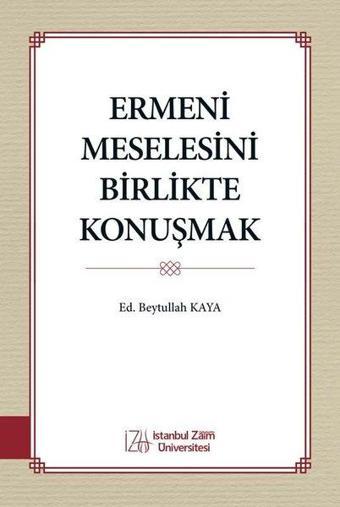 ERMENİ MESELESİNİ BİRLİKTE KONUŞMAK

Ed. Beytullah KAYA

İZÜ İstanbul Zaim Üniversitesi